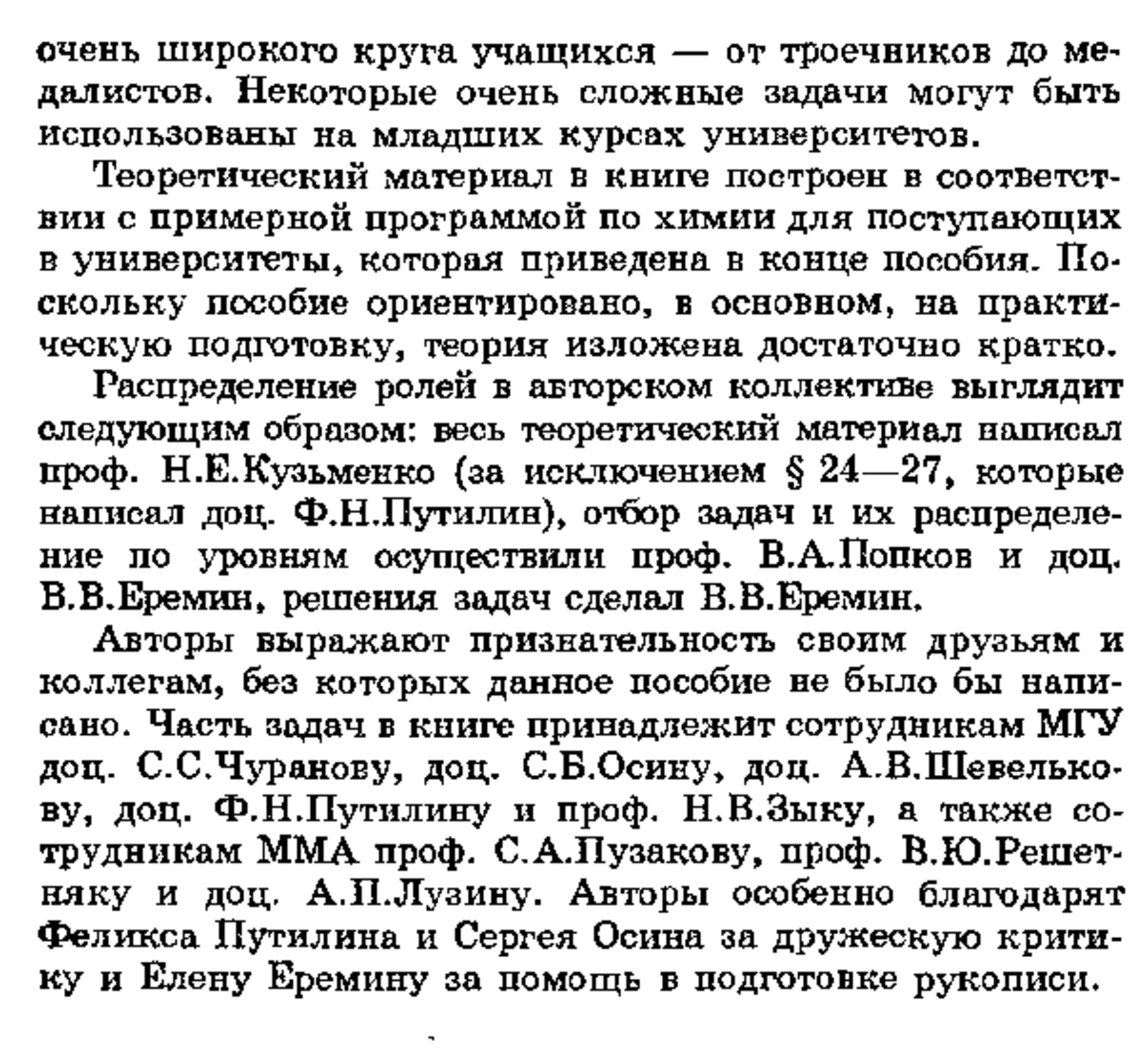 очень широкого круга учащихся — от троечников до медалистов. Некоторые очень сложные задачи могут быть использованы на младших курсах университетов.

Теоретический материал в книге построен в соответствии с примерной программой по химии для поступающих в университеты, которая приведена в конце пособия. Поскольку пособие ориентировано, в основном, на практическую подготовку, теория изложена достаточно кратко.

Распределение ролей в авторском коллективе выглядит следующим образом: весь теоретический материал написал проф. Н.Е.Кузьменко (за исключением § 24—27, которые написал доц. Ф.Н.Путилин), отбор задач и их распределение по уровням осуществили проф. В.А.Попков и доц. В.В.Еремин, решения задач сделал В.В.Еремин.

Авторы выражают признательность своим друзьям и коллегам, без которых данное пособие не было бы написано. Часть задач в книге принадлежит сотрудникам МГУ доц. С.С.Чуранову, доц. С.Б.Осину, доц. А.В.Шевелькову, доц. Ф.Н.Путилину и проф. Н.В.Зыку, а также сотрудникам ММА проф. С.А.Пузакову, проф. В.Ю.Решетняку и доц. А.П.Лузину. Авторы особенно благодарят Феликса Путилина и Сергея Осина за дружескую критику и Елену Еремину за помощь в подготовке рукописи.